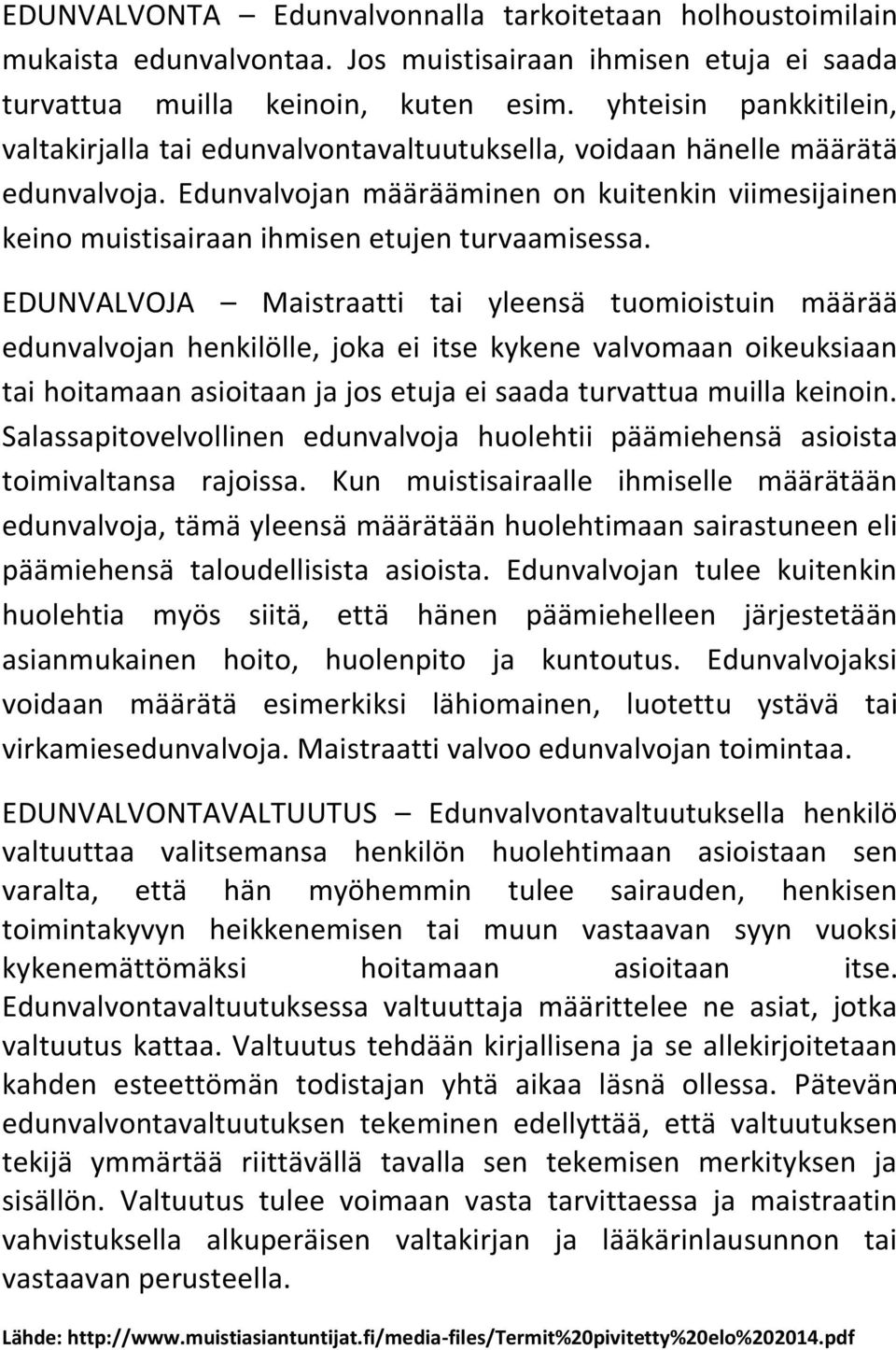 EDUNVALVONTA – Edunvalvonnalla tarkoitetaan holhoustoimilain mukaista edunvalvontaa. Jos muistisairaan ihmisen etuja ei saada turvattua muilla keinoin, kuten esim. yhteisin pankkitilein, valtakirjalla tai edunvalvontavaltuutuksella, voidaan hänelle määrätä edunvalvoja. Edunvalvojan määrääminen on kuitenkin viimesijainen keino muistisairaan ihmisen etujen turvaamisessa.

EDUNVALVOJA – Maistraatti tai yleensä tuomioistuin määrää edunvalvojan henkilölle, joka ei itse kykene valvomaan oikeuksiaan tai hoitamaan asioitaan ja jos etuja ei saada turvattua muilla keinoin. Salassapitovelvollinen edunvalvoja huolehtii päämiehensä asioista toimivaltansa rajoissa. Kun muistisairaalle ihmiselle määrätään edunvalvoja, tämä yleensä määrätään huolehtimaan sairastuneen eli päämiehensä taloudellisista asioista. Edunvalvojan tulee kuitenkin huolehtia myös siitä, että hänen päämiehelleen järjestetään asianmukainen hoito, huolenpito ja kuntoutus. Edunvalvojaksi voidaan määrätä esimerkiksi lähiomainen, luotettu ystävä tai virkamiesedunvalvoja. Maistraatti valvoo edunvalvojan toimintaa.

EDUNVALVONTAVALTUUTUS – Edunvalvontavaltuutuksella henkilö valtuuttaa valitsemansa henkilön huolehtimaan asioistaan sen varalta, että hän myöhemmin tulee sairauden, henkisen toimintakyvyn heikkenemisen tai muun vastaavan syyn vuoksi kykenemättömäksi hoitamaan asioitaan itse. Edunvalvontavaltuutuksessa valtuuttaja määrittelee ne asiat, jotka valtuutus kattaa. Valtuutus tehdään kirjallisena ja se allekirjoitetaan kahden esteettömän todistajan yhtä aikaa läsnä ollessa. Pätevän edunvalvontavaltuutuksen tekeminen edellyttää, että valtuutuksen tekijä ymmärtää riittävällä tavalla sen tekemisen merkityksen ja sisällön. Valtuutus tulee voimaan vasta tarvittaessa ja maistraatin vahvistuksella alkuperäisen valtakirjan ja lääkärinlausunnon tai vastaavan perusteella.

Lähde: http://www.muistiasiantuntijat.fi/media-files/Termit%20pivitetty%20elo%202014.pdf